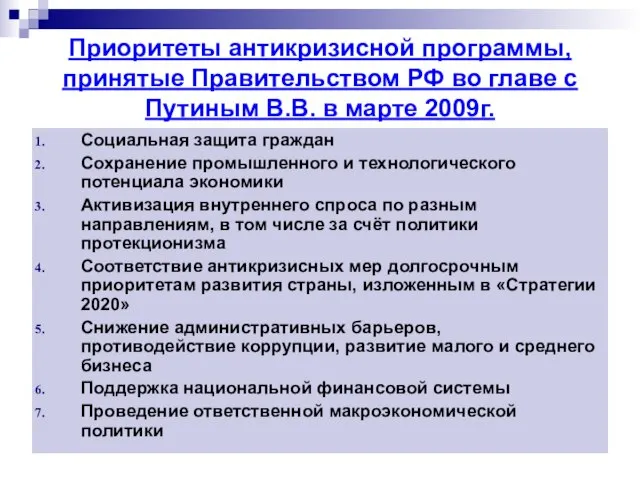 Приоритеты антикризисной программы, принятые Правительством РФ во главе с Путиным В.В. в марте 2009г.

1. Социальная защита граждан
2. Сохранение промышленного и технологического потенциала экономики
3. Активизация внутреннего спроса по разным направлениям, в том числе за счёт политики протекционизма
4. Соответствие антикризисных мер долгосрочным приоритетам развития страны, изложенным в «Стратегии 2020»
5. Снижение административных барьеров, противодействие коррупции, развитие малого и среднего бизнеса
6. Поддержка национальной финансовой системы
7. Проведение ответственной макроэкономической политики